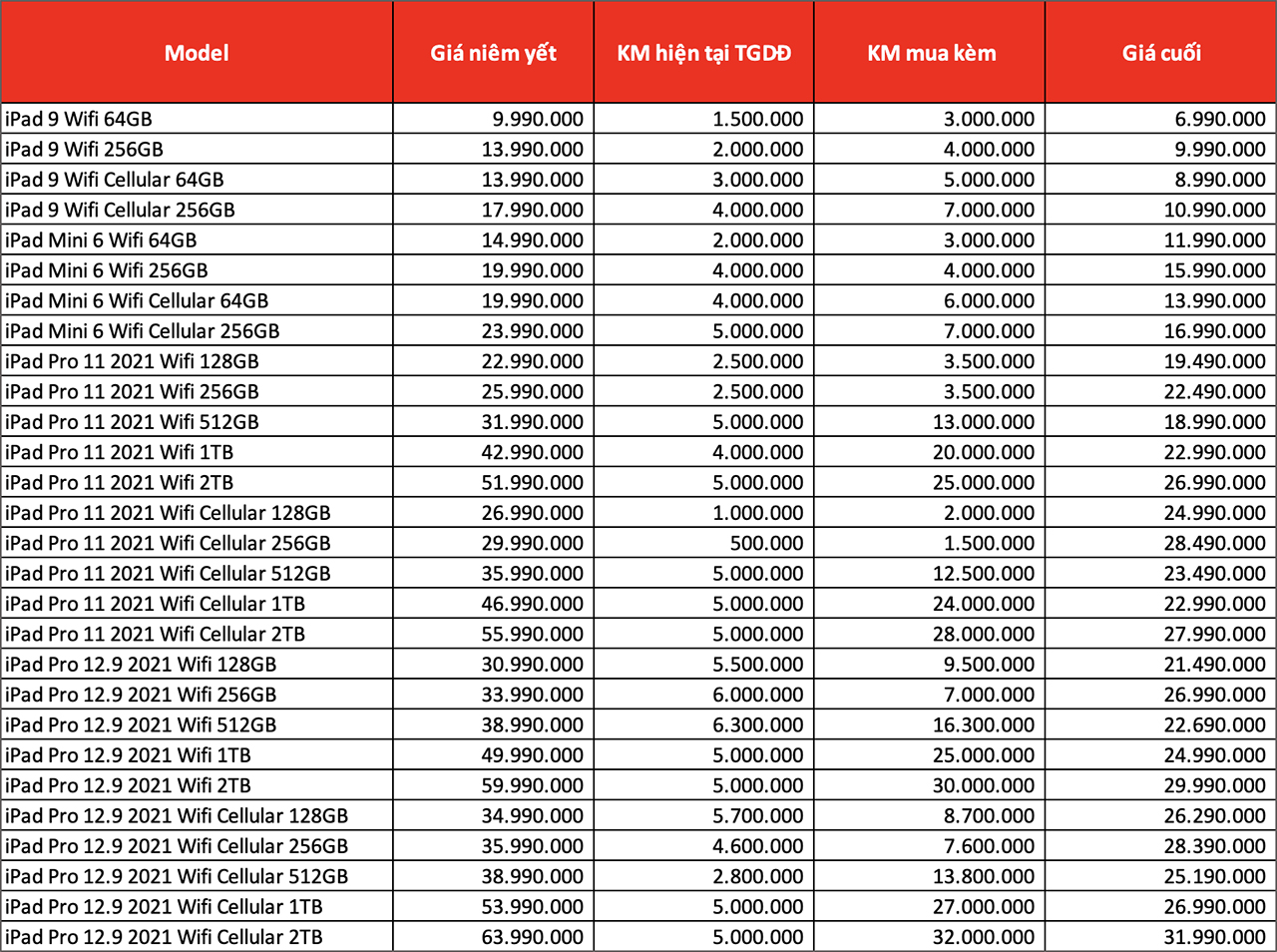 | Model | Giá niêm yết | KM hiện tại TGDĐ | KM mua kèm | Giá cuối |
|---|---|---|---|---|
| iPad 9 Wifi 64GB | 9.990.000 | 1.500.000 | 3.000.000 | 6.990.000 |
| iPad 9 Wifi 256GB | 13.990.000 | 2.000.000 | 4.000.000 | 9.990.000 |
| iPad 9 Wifi Cellular 64GB | 13.990.000 | 3.000.000 | 5.000.000 | 8.990.000 |
| iPad 9 Wifi Cellular 256GB | 17.990.000 | 4.000.000 | 7.000.000 | 10.990.000 |
| iPad Mini 6 Wifi 64GB | 14.990.000 | 2.000.000 | 3.000.000 | 11.990.000 |
| iPad Mini 6 Wifi 256GB | 19.990.000 | 4.000.000 | 4.000.000 | 15.990.000 |
| iPad Mini 6 Wifi Cellular 64GB | 19.990.000 | 4.000.000 | 6.000.000 | 13.990.000 |
| iPad Mini 6 Wifi Cellular 256GB | 23.990.000 | 5.000.000 | 7.000.000 | 16.990.000 |
| iPad Pro 11 2021 Wifi 128GB | 22.990.000 | 2.500.000 | 3.500.000 | 19.490.000 |
| iPad Pro 11 2021 Wifi 256GB | 25.990.000 | 2.500.000 | 3.500.000 | 22.490.000 |
| iPad Pro 11 2021 Wifi 512GB | 31.990.000 | 5.000.000 | 13.000.000 | 18.990.000 |
| iPad Pro 11 2021 Wifi 1TB | 42.990.000 | 4.000.000 | 20.000.000 | 22.990.000 |
| iPad Pro 11 2021 Wifi 2TB | 51.990.000 | 5.000.000 | 25.000.000 | 26.990.000 |
| iPad Pro 11 2021 Wifi Cellular 128GB | 26.990.000 | 1.000.000 | 2.000.000 | 24.990.000 |
| iPad Pro 11 2021 Wifi Cellular 256GB | 29.990.000 | 500.000 | 1.500.000 | 28.490.000 |
| iPad Pro 11 2021 Wifi Cellular 512GB | 35.990.000 | 5.000.000 | 12.500.000 | 23.490.000 |
| iPad Pro 11 2021 Wifi Cellular 1TB | 46.990.000 | 5.000.000 | 24.000.000 | 22.990.000 |
| iPad Pro 11 2021 Wifi Cellular 2TB | 55.990.000 | 5.000.000 | 28.000.000 | 27.990.000 |
| iPad Pro 12.9 2021 Wifi 128GB | 30.990.000 | 5.500.000 | 9.500.000 | 21.490.000 |
| iPad Pro 12.9 2021 Wifi 256GB | 33.990.000 | 6.000.000 | 7.000.000 | 26.990.000 |
| iPad Pro 12.9 2021 Wifi 512GB | 38.990.000 | 6.300.000 | 16.300.000 | 22.690.000 |
| iPad Pro 12.9 2021 Wifi 1TB | 49.990.000 | 5.000.000 | 25.000.000 | 24.990.000 |
| iPad Pro 12.9 2021 Wifi 2TB | 59.990.000 | 5.000.000 | 30.000.000 | 29.990.000 |
| iPad Pro 12.9 2021 Wifi Cellular 128GB | 34.990.000 | 5.700.000 | 8.700.000 | 26.290.000 |
| iPad Pro 12.9 2021 Wifi Cellular 256GB | 35.990.000 | 4.600.000 | 7.600.000 | 28.390.000 |
| iPad Pro 12.9 2021 Wifi Cellular 512GB | 38.990.000 | 2.800.000 | 13.800.000 | 25.190.000 |
| iPad Pro 12.9 2021 Wifi Cellular 1TB | 53.990.000 | 5.000.000 | 27.000.000 | 26.990.000 |
| iPad Pro 12.9 2021 Wifi Cellular 2TB | 63.990.000 | 5.000.000 | 32.000.000 | 31.990.000 |